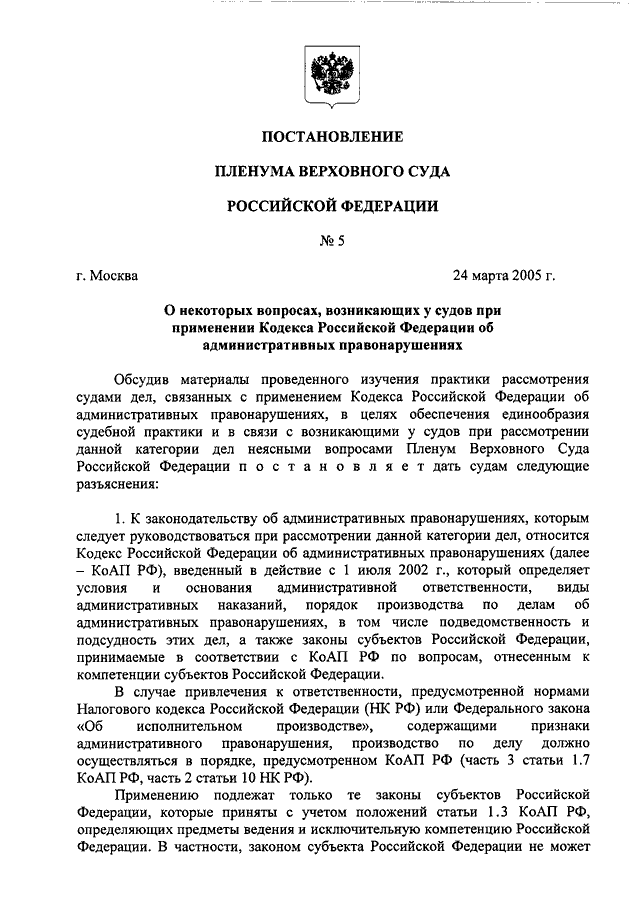 ПОСТАНОВЛЕНИЕ

ПЛЕНУМА ВЕРХОВНОГО СУДА

РОССИЙСКОЙ ФЕДЕРАЦИИ

№ 5

г. Москва

24 марта 2005 г.

О некоторых вопросах, возникающих у судов при применении Кодекса Российской Федерации об административных правонарушениях

Обсудив материалы проведенного изучения практики рассмотрения судами дел, связанных с применением Кодекса Российской Федерации об административных правонарушениях, в целях обеспечения единообразия судебной практики и в связи с возникающими у судов при рассмотрении данной категории дел неясными вопросами Пленум Верховного Суда Российской Федерации п о с т а н о в л я е т дать судам следующие разъяснения:

1. К законодательству об административных правонарушениях, которым следует руководствоваться при рассмотрении данной категории дел, относится Кодекс Российской Федерации об административных правонарушениях (далее – КоАП РФ), введенный в действие с 1 июля 2002 г., который определяет условия и основания административной ответственности, виды административных наказаний, порядок производства по делам об административных правонарушениях, в том числе подведомственность и подсудность этих дел, а также законы субъектов Российской Федерации, принимаемые в соответствии с КоАП РФ по вопросам, отнесенным к компетенции субъектов Российской Федерации.

В случае привлечения к ответственности, предусмотренной нормами Налогового кодекса Российской Федерации (НК РФ) или Федерального закона «Об исполнительном производстве», содержащими признаки административного правонарушения, производство по делу должно осуществляться в порядке, предусмотренном КоАП РФ (часть 3 статьи 1.7 КоАП РФ, часть 2 статьи 10 НК РФ).

Применению подлежат только те законы субъектов Российской Федерации, которые приняты с учетом положений статьи 1.3 КоАП РФ, определяющих предметы ведения и исключительную компетенцию Российской Федерации. В частности, законом субъекта Российской Федерации не может